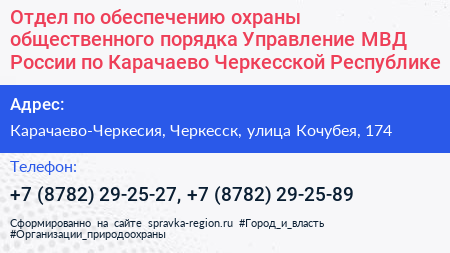 Отдел по обеспечению охраны общественного порядка Управление МВД России по Карачаево Черкесской Республике

Адрес:

Карачаево-Черкесия, Черкесск, улица Кочубея, 174

Телефон:

+7 (8782) 29-25-27, +7 (8782) 29-25-89

Сформированно на сайте spravka-region.ru #Город_и_власть #Организации_природоохраны